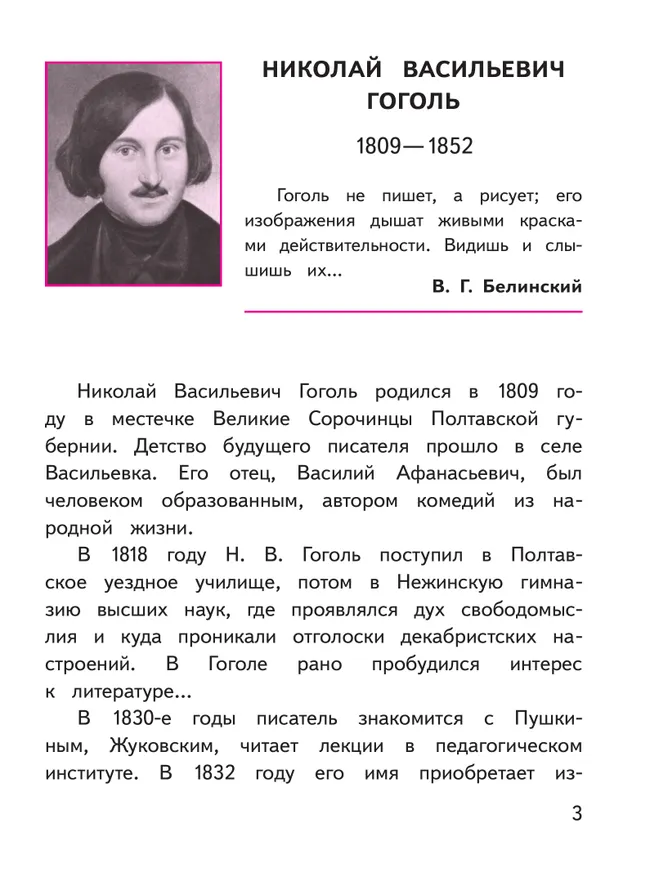 НИКОЛАЙ ВАСИЛЬЕВИЧ ГОГОЛЬ

1809—1852

Гоголь не пишет, а рисует; его изображения дышат живыми красками действительности. Видишь и слышишь их...

В. Г. Белинский

Николай Васильевич Гоголь родился в 1809 году в местечке Великие Сорочинцы Полтавской губернии. Детство будущего писателя прошло в селе Васильевка. Его отец, Василий Афанасьевич, был человеком образованным, автором комедий из народной жизни.

В 1818 году Н. В. Гоголь поступил в Полтавское уездное училище, потом в Нежинскую гимназию высших наук, где проявлялся дух свободомыслия и куда проникали отголоски декабристских настроений. В Гоголе рано пробудился интерес к литературе...

В 1830-е годы писатель знакомится с Пушкиным, Жуковским, читает лекции в педагогическом институте. В 1832 году его имя приобретает из-

3